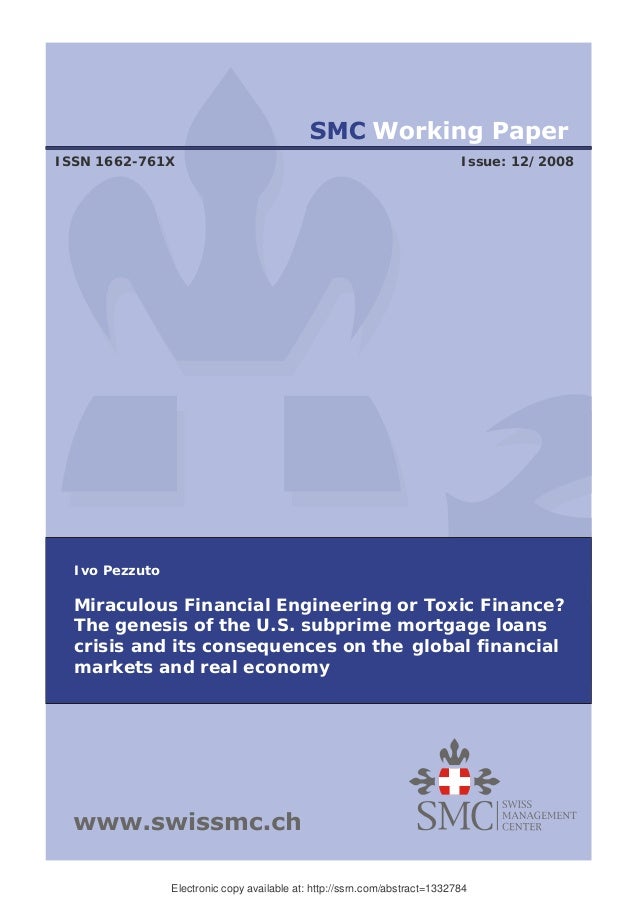 SMC Working Paper

ISSN 1662-761X

Issue: 12/2008

Ivo Pezzuto

Miraculous Financial Engineering or Toxic Finance? The genesis of the U.S. subprime mortgage loans crisis and its consequences on the global financial markets and real economy

www.swissmc.ch

SMC
SWISS
MANAGEMENT
CENTER

Electronic copy available at: http://ssrn.com/abstract=1332784